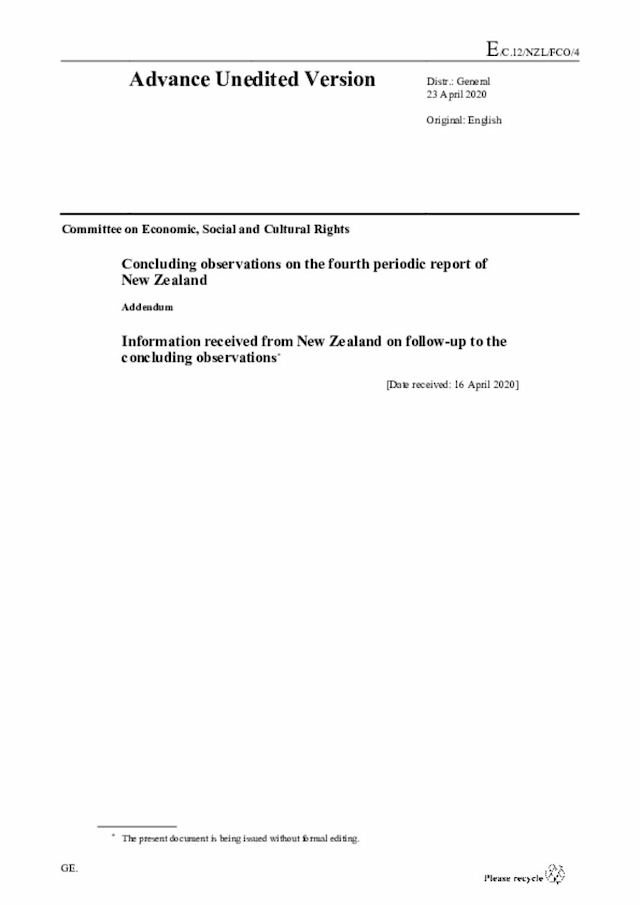 E/C.12/NZL/FCO/4

Advance Unedited Version

Distr.: General
23 April 2020

Original: English

Committee on Economic, Social and Cultural Rights

Concluding observations on the fourth periodic report of New Zealand

Addendum

Information received from New Zealand on follow-up to the concluding observations*

[Date received: 16 April 2020]

* The present document is being issued without formal editing.

GE.

Please recycle